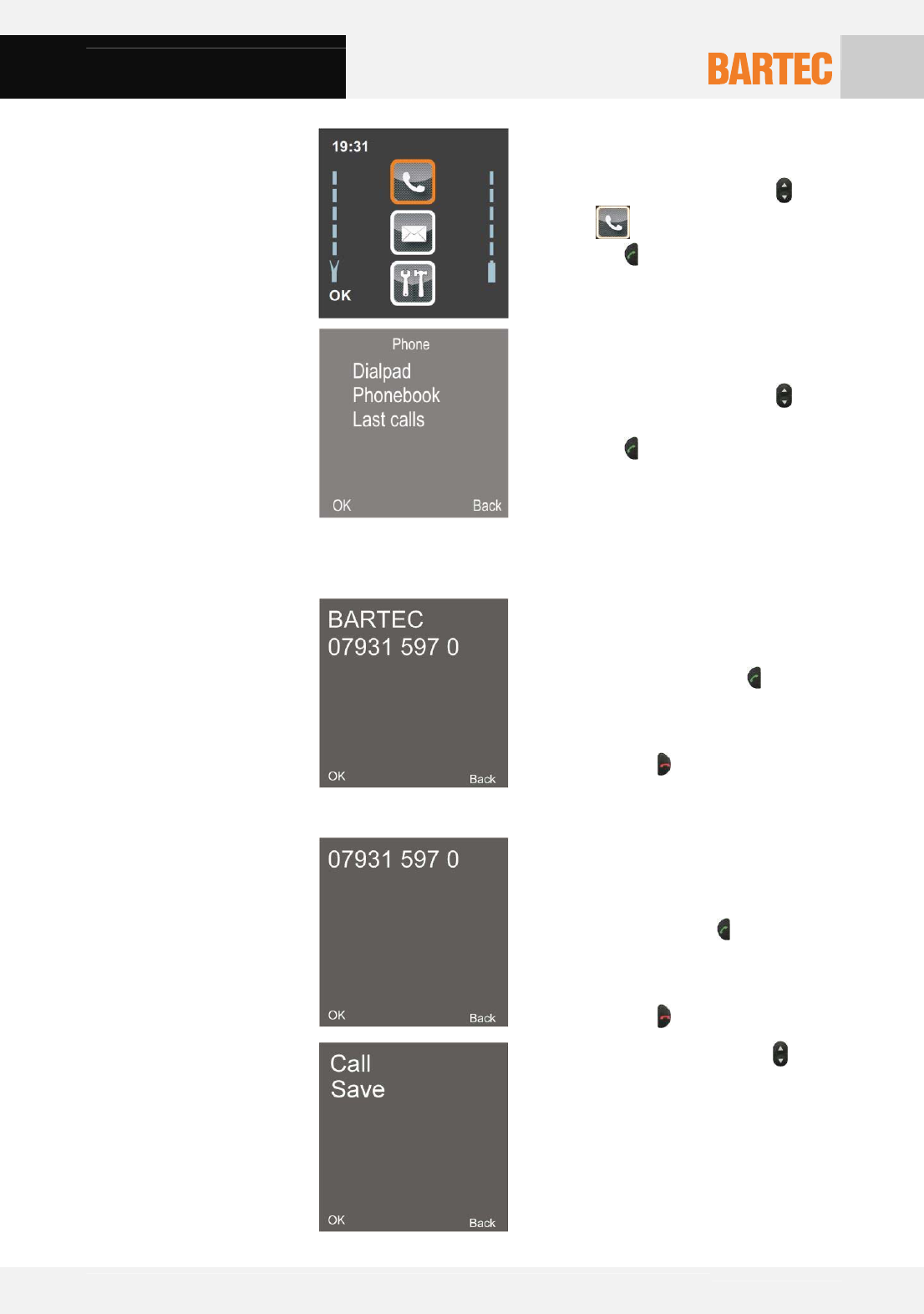 BARTEC

19:31

OK

Phone

Dialpad

Phonebook

Last calls

OK Back

BARTEC

07931 597 0

OK Back

07931 597 0

OK Back

Call

Save

OK Back